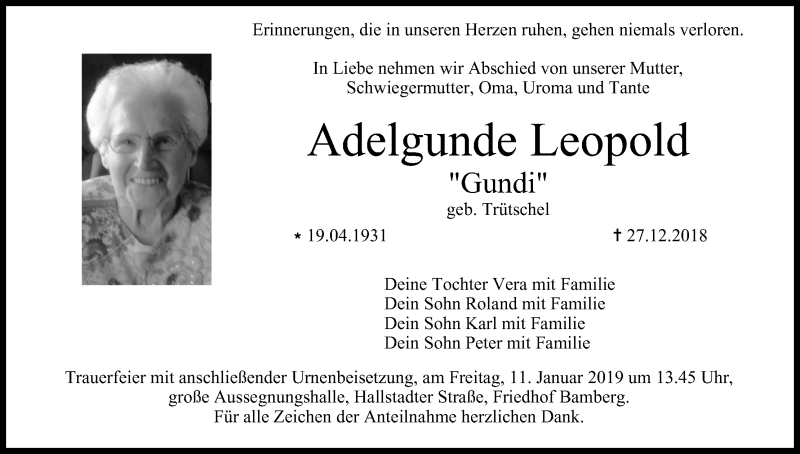 Erinnerungen, die in unseren Herzen ruhen, gehen niemals verloren.

In Liebe nehmen wir Abschied von unserer Mutter, Schwiegermutter, Oma, Uroma und Tante

Adelgunde Leopold

"Gundi"

geb. Trütschel

* 19.04.1931 † 27.12.2018

Deine Tochter Vera mit Familie
Dein Sohn Roland mit Familie
Dein Sohn Karl mit Familie
Dein Sohn Peter mit Familie

Trauerfeier mit anschließender Urnenbeisetzung, am Freitag, 11. Januar 2019 um 13.45 Uhr, große Aussegnungshalle, Hallstadter Straße, Friedhof Bamberg.
Für alle Zeichen der Anteilnahme herzlichen Dank.